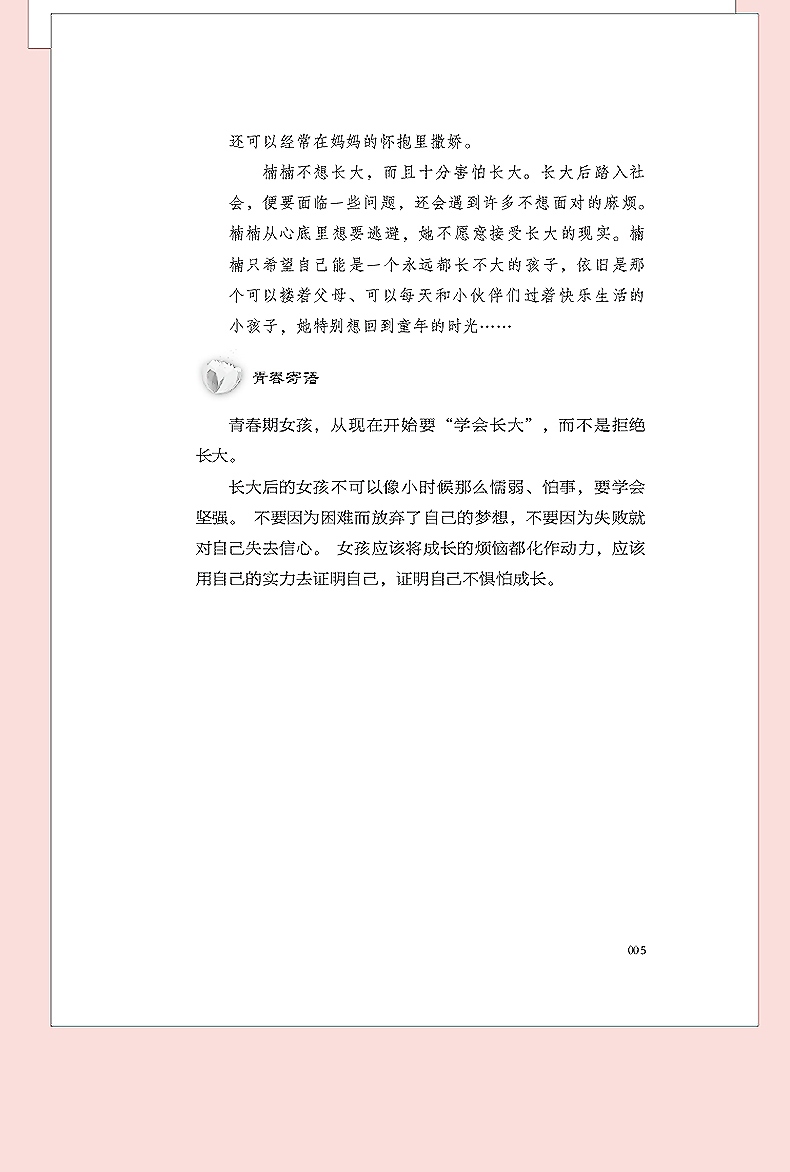 还可以经常在妈妈的怀抱里撒娇。

楠楠不想长大，而且十分害怕长大。长大后踏入社会，便要面临一些问题，还会遇到许多不想面对的麻烦。楠楠从心底里想要逃避，她不愿意接受长大的现实。楠楠只希望自己能是一个永远都长不大的孩子，依旧是那个可以搂着父母、可以每天和小伙伴们过着快乐生活的小孩子，她特别想回到童年的时光……

青春寄语

青春期女孩，从现在开始要“学会长大”，而不是拒绝长大。

长大后的女孩不可以像小时候那么懦弱、怕事，要学会坚强。 不要因为困难而放弃了自己的梦想，不要因为失败就对自己失去信心。 女孩应该将成长的烦恼都化作动力，应该用自己的实力去证明自己，证明自己不惧怕成长。

005